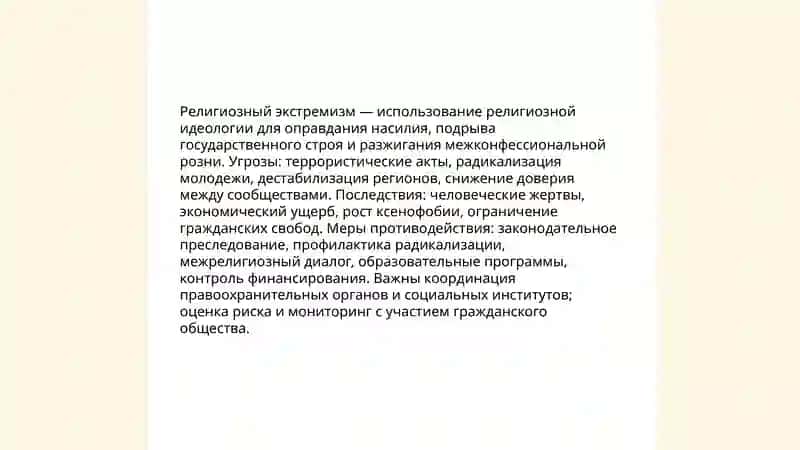 Религиозный экстремизм — использование религиозной идеологии для оправдания насилия, подрыва государственного строя и разжигания межконфессиональной розни. Угрозы: террористические акты, радикализация молодежи, дестабилизация регионов, снижение доверия между сообществами. Последствия: человеческие жертвы, экономический ущерб, рост ксенофобии, ограничение гражданских свобод. Меры противодействия: законодательное преследование, профилактика радикализации, межрелигиозный диалог, образовательные программы, контроль финансирования. Важны координация правоохранительных органов и социальных институтов; оценка риска и мониторинг с участием гражданского общества.